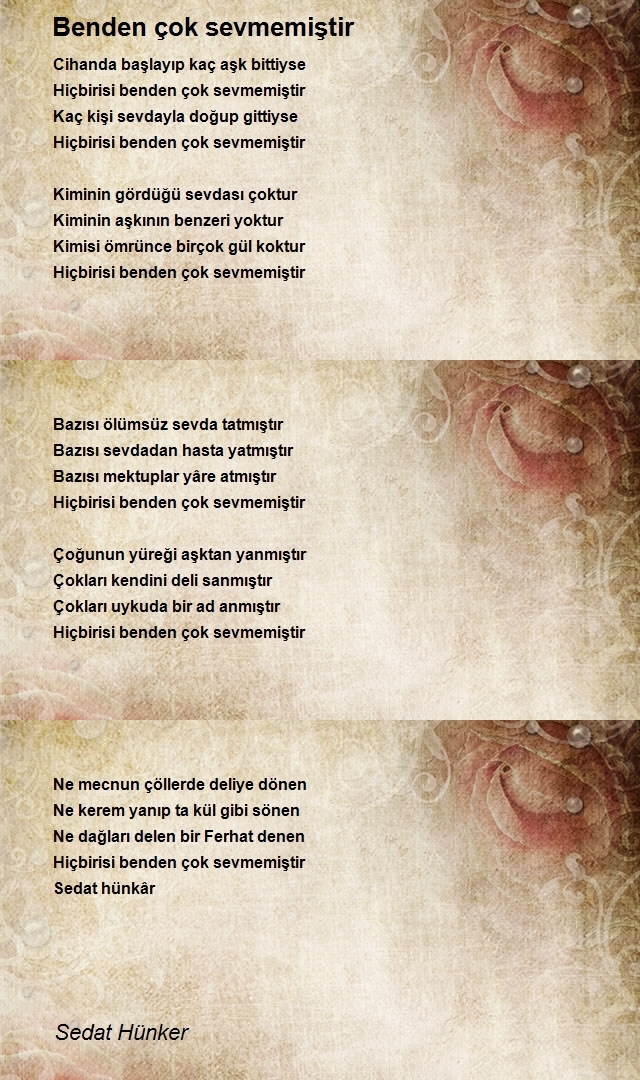 Benden çok sevmemiştir

Cihanda başlayıp kaç aşk bittiyse
Hiçbirisi benden çok sevmemiştir
Kaç kişi sevdayla doğup gittiyse
Hiçbirisi benden çok sevmemiştir

Kiminin gördüğü sevdası çoktur
Kiminin aşkının benzeri yoktur
Kimisi ömrünce birçok gül koktur
Hiçbirisi benden çok sevmemiştir

Bazısı ölümsüz sevda tatmıştır
Bazısı sevdadan hasta yatmıştır
Bazısı mektuplar yâre atmıştır
Hiçbirisi benden çok sevmemiştir

Çoğunun yüreği aşktan yanmıştır
Çokları kendini deli sanmıştır
Çokları uykuda bir ad anmıştır
Hiçbirisi benden çok sevmemiştir

Ne mecnun çöllerde deliye dönen
Ne kerem yanıp ta kül gibi sönen
Ne dağları delen bir Ferhat denen
Hiçbirisi benden çok sevmemiştir
Sedat hünkâr

Sedat Hünker